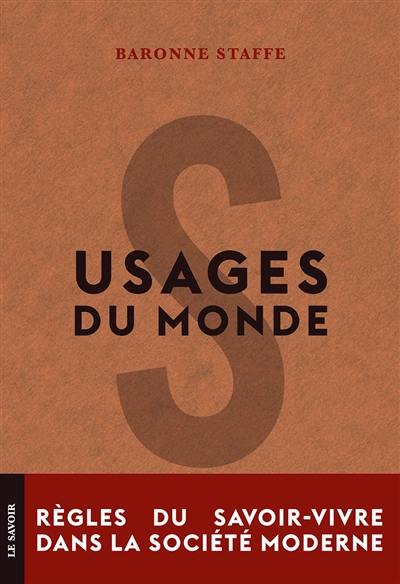 BARONNE STAFFE

S

USAGES
DU MONDE

LE SAVOIR

RÈGLES DU SAVOIR-VIVRE DANS LA SOCIÉTÉ MODERNE